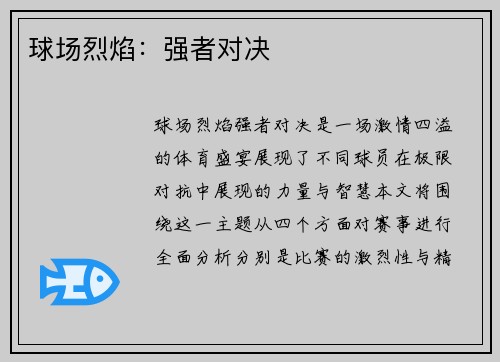 球场烈焰：强者对决

球场烈焰强者对决是一场激情四溢的体育盛宴展现了不同球员在极限对抗中展现的力量与智慧本文将围绕这一主题从四个方面对赛事进行全面分析分别是比赛的激烈性与精